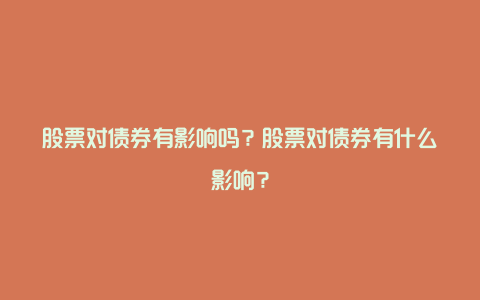 股票对债券有影响吗？股票对债券有什么影响？